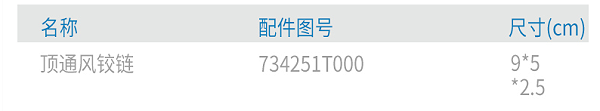 | 名称 | 配件图号 | 尺寸(cm) |
|---|---|---|
| 顶通风铰链 | 734251T000 | 9*5 *2.5 |